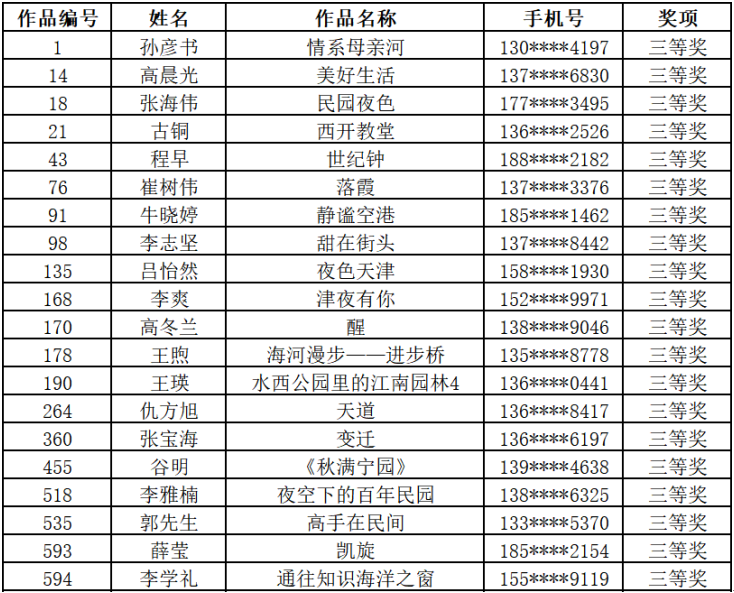 | 作品编号 | 姓名 | 作品名称 | 手机号 | 奖项 |
|---|---|---|---|---|
| 1 | 孙彦书 | 情系母亲河 | 130****4197 | 三等奖 |
| 14 | 高晨光 | 美好生活 | 137****6830 | 三等奖 |
| 18 | 张海伟 | 民园夜色 | 177****3495 | 三等奖 |
| 21 | 古铜 | 西开教堂 | 136****2526 | 三等奖 |
| 43 | 程早 | 世纪钟 | 188****2182 | 三等奖 |
| 76 | 崔树伟 | 落霞 | 137****3376 | 三等奖 |
| 91 | 牛晓婷 | 静谧空港 | 185****1462 | 三等奖 |
| 98 | 李志坚 | 甜在街头 | 137****8442 | 三等奖 |
| 135 | 吕怡然 | 夜色天津 | 158****1930 | 三等奖 |
| 168 | 李爽 | 津夜有你 | 152****9971 | 三等奖 |
| 170 | 高冬兰 | 醒 | 138****9046 | 三等奖 |
| 178 | 王煦 | 海河漫步——进步桥 | 135****8778 | 三等奖 |
| 190 | 王瑛 | 水西公园里的江南园林4 | 136****0441 | 三等奖 |
| 264 | 仇方旭 | 天道 | 136****8417 | 三等奖 |
| 360 | 张宝海 | 变迁 | 136****6197 | 三等奖 |
| 455 | 谷明 | 《秋满宁园》 | 139****4638 | 三等奖 |
| 518 | 李雅楠 | 夜空下的百年民园 | 138****6325 | 三等奖 |
| 535 | 郭先生 | 高手在民间 | 133****5370 | 三等奖 |
| 593 | 薛莹 | 凯旋 | 185****2154 | 三等奖 |
| 594 | 李学礼 | 通往知识海洋之窗 | 155****9119 | 三等奖 |